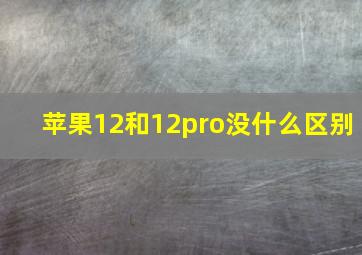 苹果12和12pro没什么区别